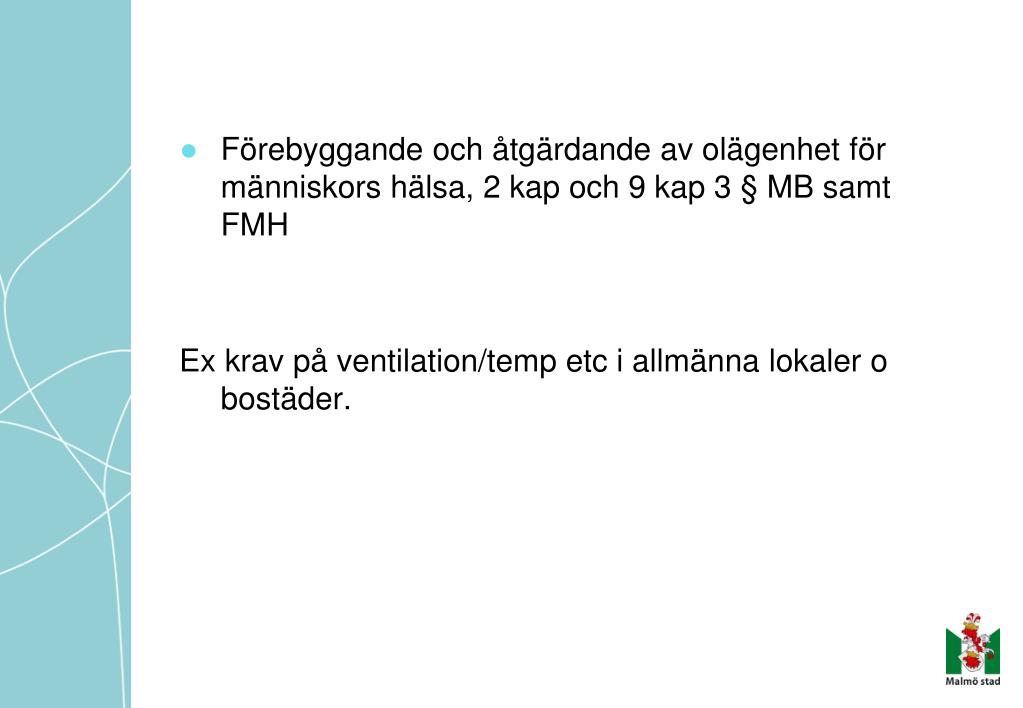 • Förebyggande och åtgärdande av olägenhet för människors hälsa, 2 kap och 9 kap 3 § MB samt FMH

Ex krav på ventilation/temp etc i allmänna lokaler o bostäder.

Malmö stad